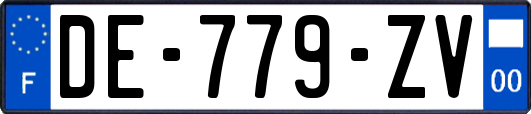 F
DE-779-ZV
00